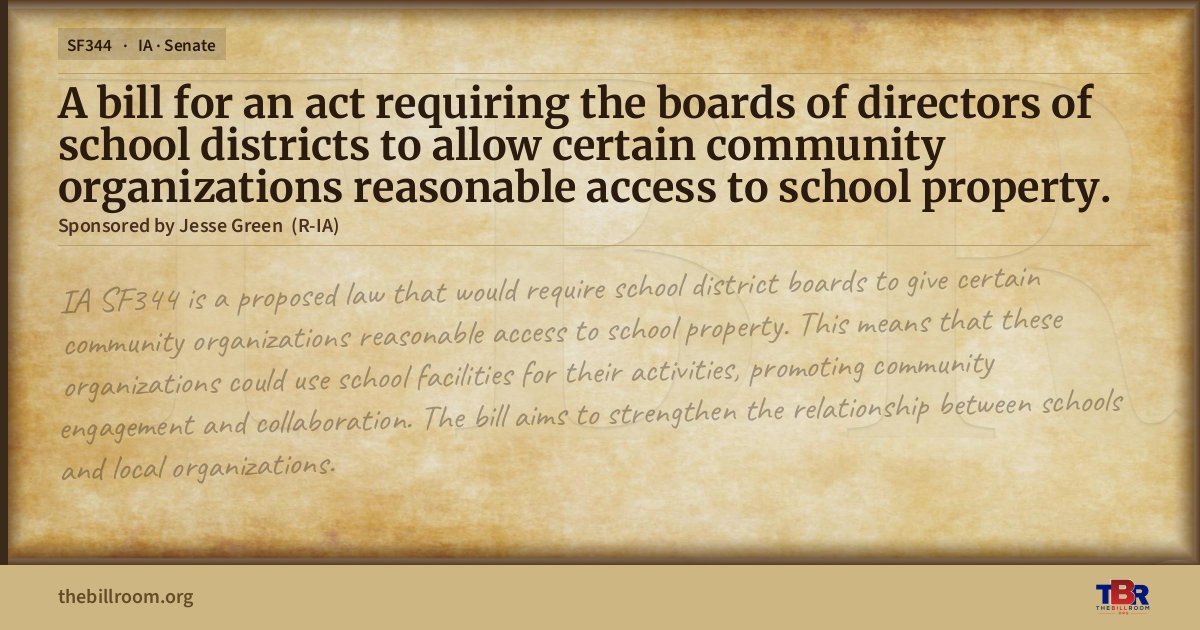 SF344 · IA · Senate

A bill for an act requiring the boards of directors of school districts to allow certain community organizations reasonable access to school property.

Sponsored by Jesse Green (R-IA)

IA SF344 is a proposed law that would require school district boards to give certain community organizations reasonable access to school property. This means that these organizations could use school facilities for their activities, promoting community engagement and collaboration. The bill aims to strengthen the relationship between schools and local organizations.

thebillroom.org

TBR THE BILL ROOM